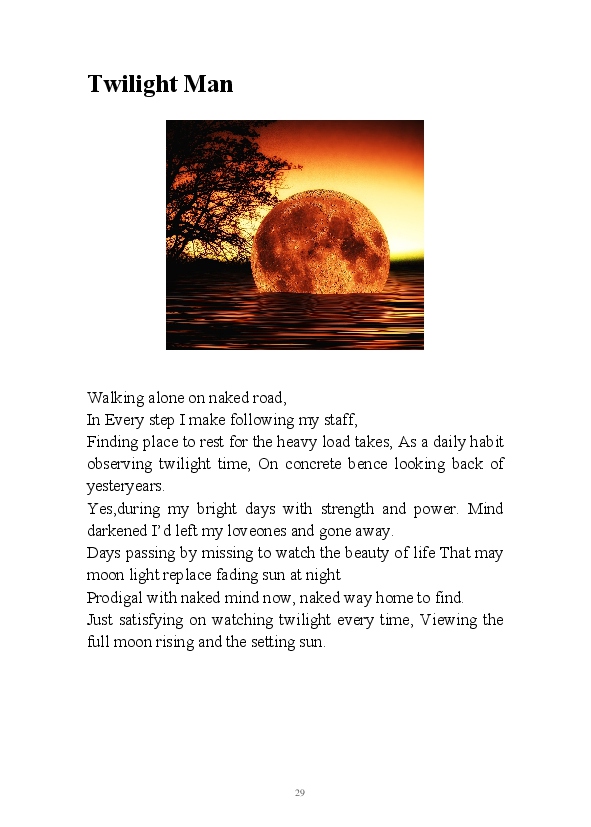 Twilight Man

Walking alone on naked road,

In Every step I make following my staff,

Finding place to rest for the heavy load takes, As a daily habit observing twilight time, On concrete bence looking back of yesteryears.

Yes,during my bright days with strength and power. Mind darkened I'd left my loveones and gone away.

Days passing by missing to watch the beauty of life That may moon light replace fading sun at night

Prodigal with naked mind now, naked way home to find.

Just satisfying on watching twilight every time, Viewing the full moon rising and the setting sun.

29